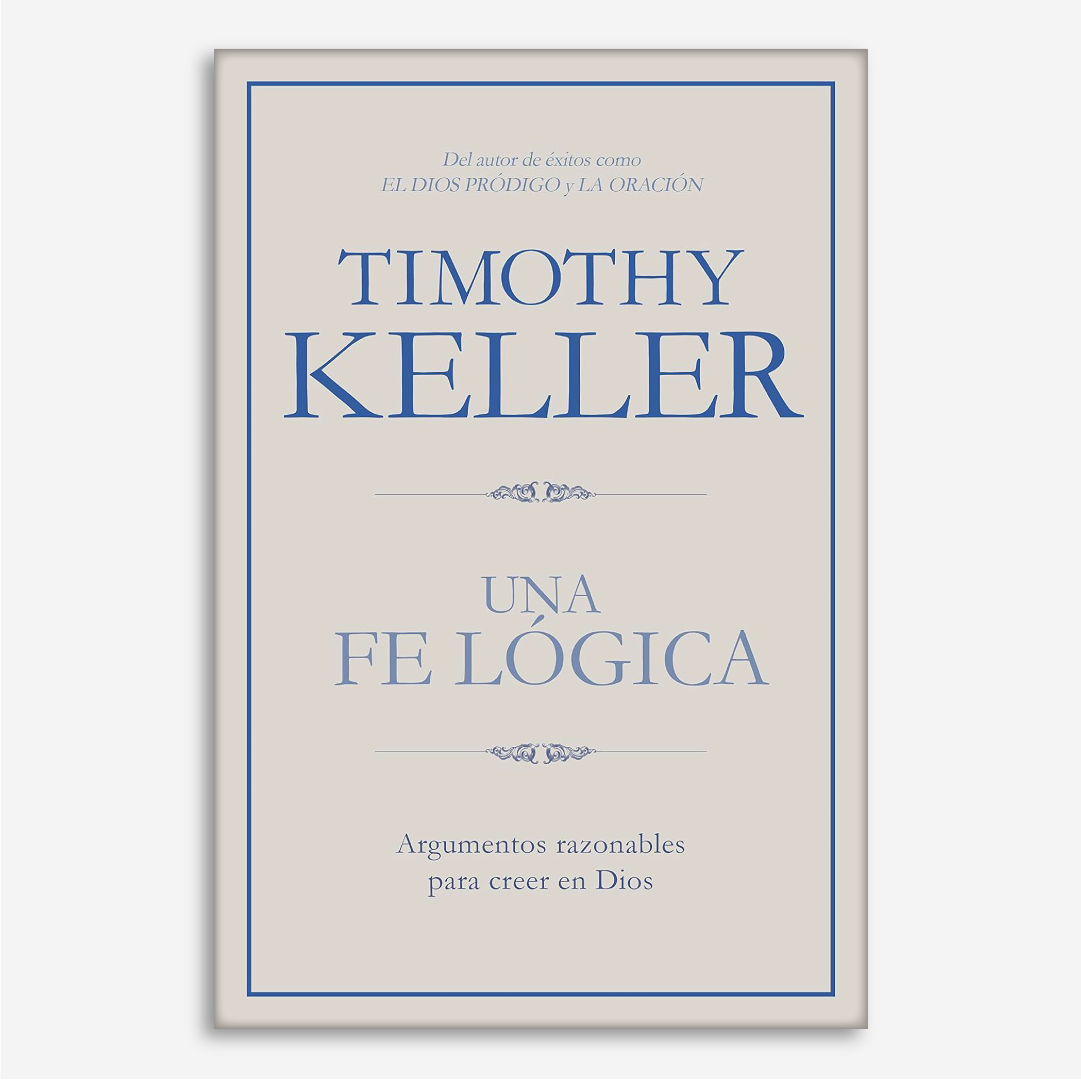 Del autor de éxitos como
EL DIOS PRÓDIGO y LA ORACIÓN

TIMOTHY
KELLER

UNA
FE LÓGICA

Argumentos razonables
para creer en Dios